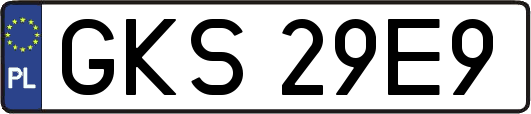 PL
GKS 29E9